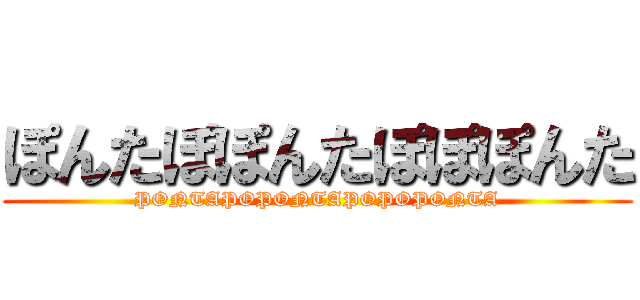 ぽんたぽぽんたぽぽぽんた
PONTAPOPONTAPOPOPONTA